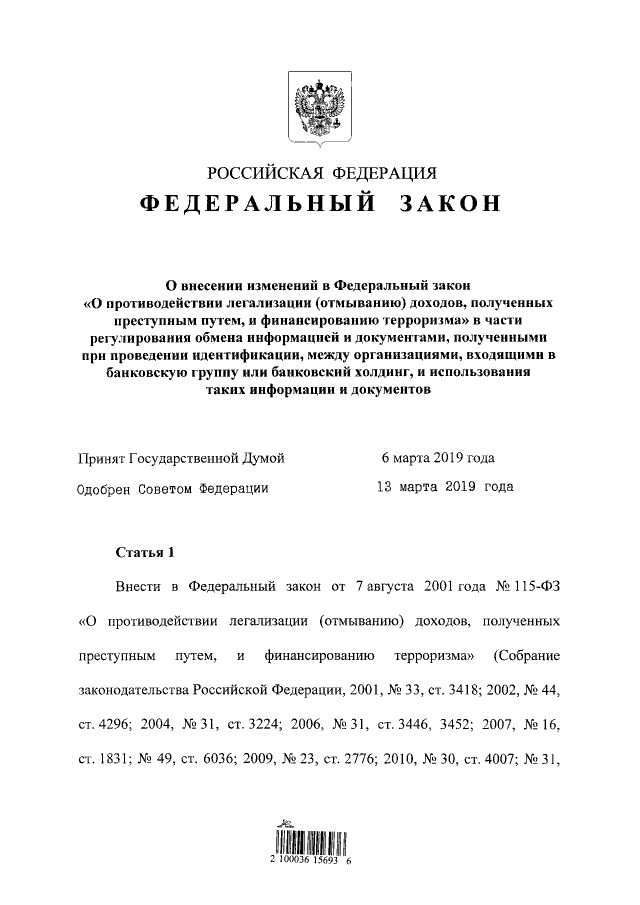 РОССИЙСКАЯ ФЕДЕРАЦИЯ
ФЕДЕРАЛЬНЫЙ ЗАКОН

О внесении изменений в Федеральный закон «О противодействии легализации (отмыванию) доходов, полученных преступным путем, и финансированию терроризма» в части регулирования обмена информацией и документами, полученными при проведении идентификации, между организациями, входящими в банковскую группу или банковский холдинг, и использования таких информации и документов

Принят Государственной Думой 6 марта 2019 года
Одобрен Советом Федерации 13 марта 2019 года

Статья 1

Внести в Федеральный закон от 7 августа 2001 года № 115-ФЗ «О противодействии легализации (отмыванию) доходов, полученных преступным путем, и финансированию терроризма» (Собрание законодательства Российской Федерации, 2001, № 33, ст. 3418; 2002, № 44, ст. 4296; 2004, № 31, ст. 3224; 2006, № 31, ст. 3446, 3452; 2007, № 16, ст. 1831; № 49, ст. 6036; 2009, № 23, ст. 2776; 2010, № 30, ст. 4007; № 31,

2 100036 15693 6